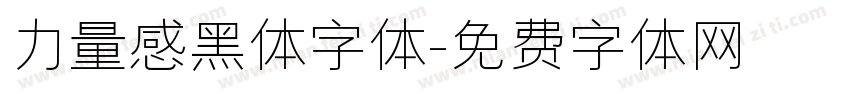 力量感黑体字体-免费字体网